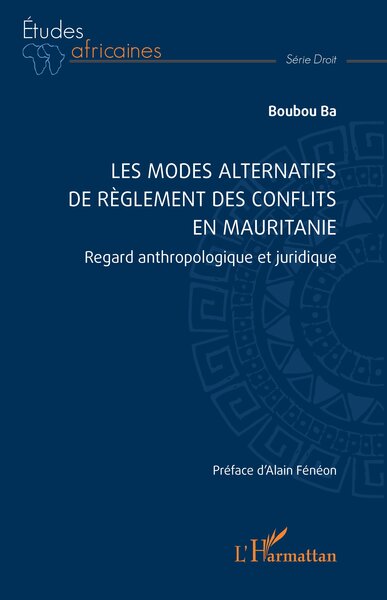 Études
africaines

Série Droit

Boubou Ba

LES MODES ALTERNATIFS DE RÈGLEMENT DES CONFLITS EN MAURITANIE

Regard anthropologique et juridique

Préface d'Alain Fénéon

L'Harmattan